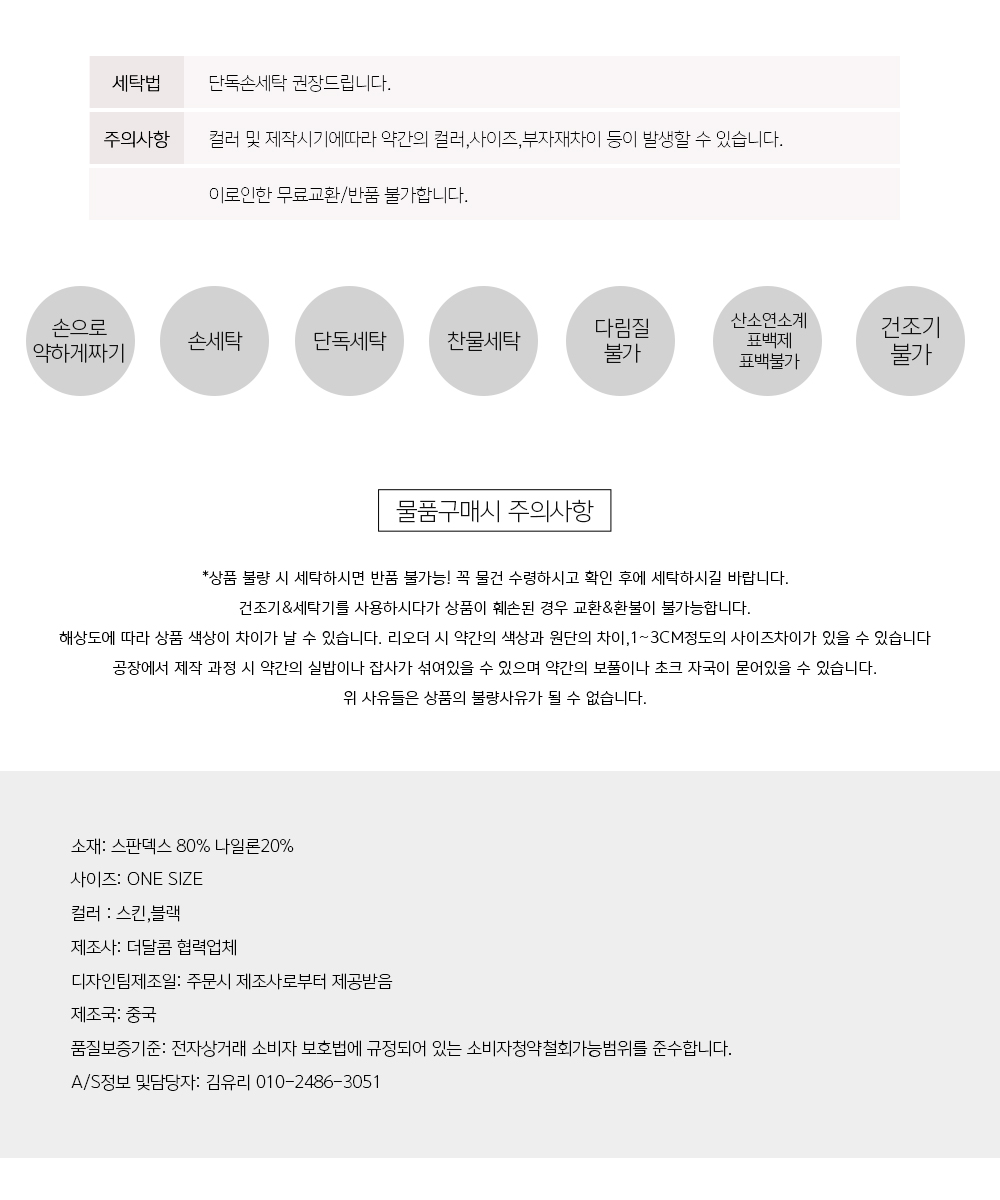 | 세탁법 | 단독손세탁 권장드립니다. |
|---|---|
| 주의사항 | 컬러 및 제작시기에따라 약간의 컬러,사이즈,부자재차이 등이 발생할 수 있습니다. |
| | 이로인한 무료교환/반품 불가합니다. |

손으로 약하게짜기

손세탁

단독세탁

찬물세탁

다림질 불가

산소연소계 표백제 표백불가

건조기 불가

물품구매시 주의사항

*상품 불량 시 세탁하시면 반품 불가능! 꼭 물건 수령하시고 확인 후에 세탁하시길 바랍니다.
건조기&세탁기를 사용하시다가 상품이 훼손된 경우 교환&환불이 불가능합니다.
해상도에 따라 상품 색상이 차이가 날 수 있습니다. 리오더 시 약간의 색상과 원단의 차이,1~3CM정도의 사이즈차이가 있을 수 있습니다
공장에서 제작 과정 시 약간의 실밥이나 잡사가 섞여있을 수 있으며 약간의 보풀이나 초크 자국이 묻어있을 수 있습니다.
위 사유들은 상품의 불량사유가 될 수 없습니다.

소재: 스판덱스 80% 나일론20%
사이즈: ONE SIZE
컬러 : 스킨,블랙
제조사: 더달콤 협력업체
디자인팀제조일: 주문시 제조사로부터 제공받음
제조국: 중국
품질보증기준: 전자상거래 소비자 보호법에 규정되어 있는 소비자청약철회가능범위를 준수합니다.
A/S정보 및담당자: 김유리 010-2486-3051